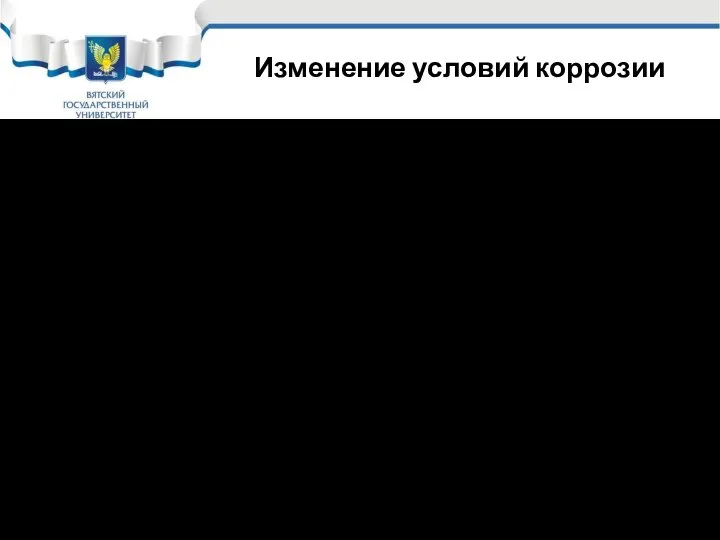 ВЯТСКИЙ ГОСУДАРСТВЕННЫЙ УНИВЕРСИТЕТ

Изменение условий коррозии